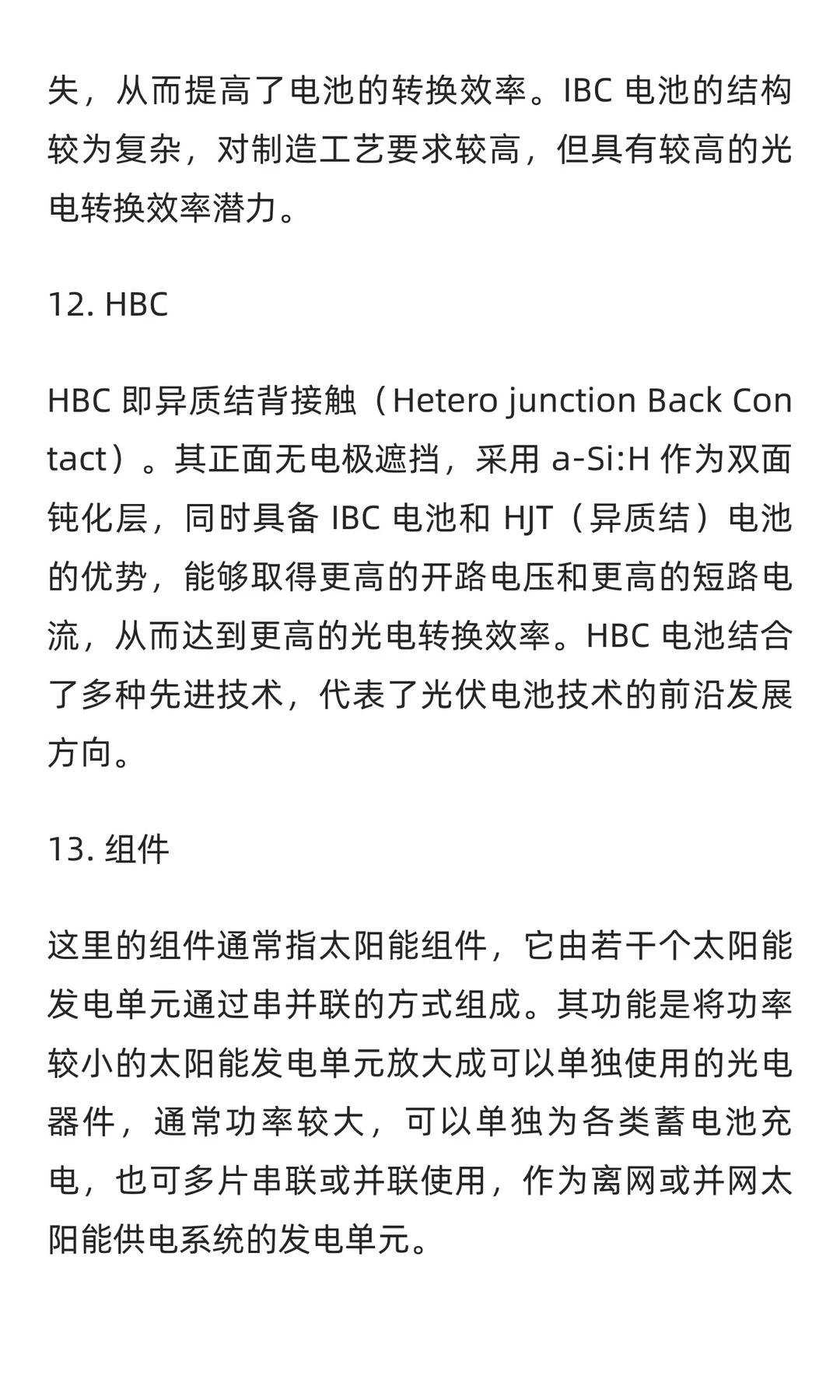 失，从而提高了电池的转换效率。IBC 电池的结构较为复杂，对制造工艺要求较高，但具有较高的光电转换效率潜力。

12. HBC

HBC 即异质结背接触（Hetero junction Back Contact）。其正面无电极遮挡，采用 a-Si:H 作为双面钝化层，同时具备 IBC 电池和 HJT（异质结）电池的优势，能够取得更高的开路电压和更高的短路电流，从而达到更高的光电转换效率。HBC 电池结合了多种先进技术，代表了光伏电池技术的前沿发展方向。

13. 组件

这里的组件通常指太阳能组件，它由若干个太阳能发电单元通过串并联的方式组成。其功能是将功率较小的太阳能发电单元放大成可以单独使用的光电器件，通常功率较大，可以单独为各类蓄电池充电，也可多片串联或并联使用，作为离网或并网太阳能供电系统的发电单元。